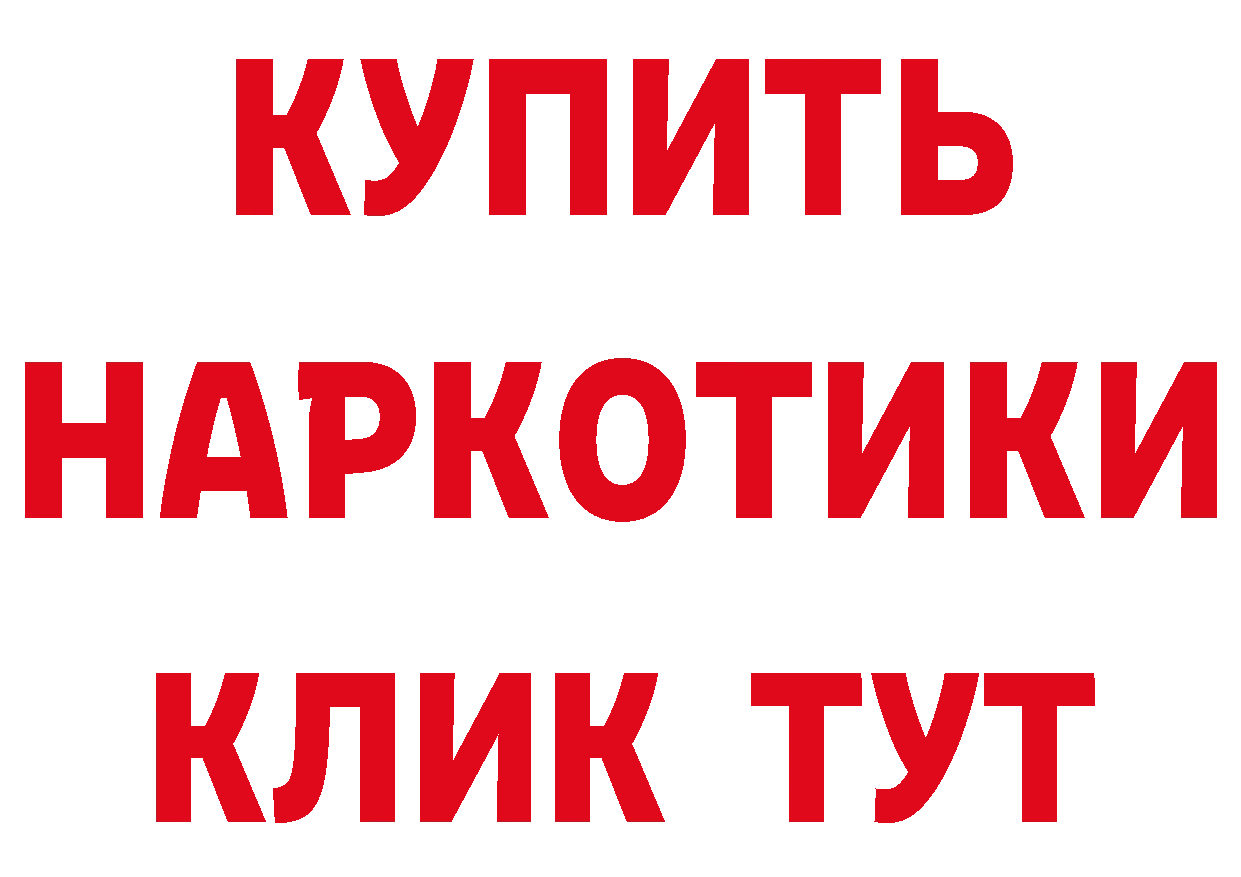 КУПИТЬ
НАРКОТИКИ
КЛИК ТУТ